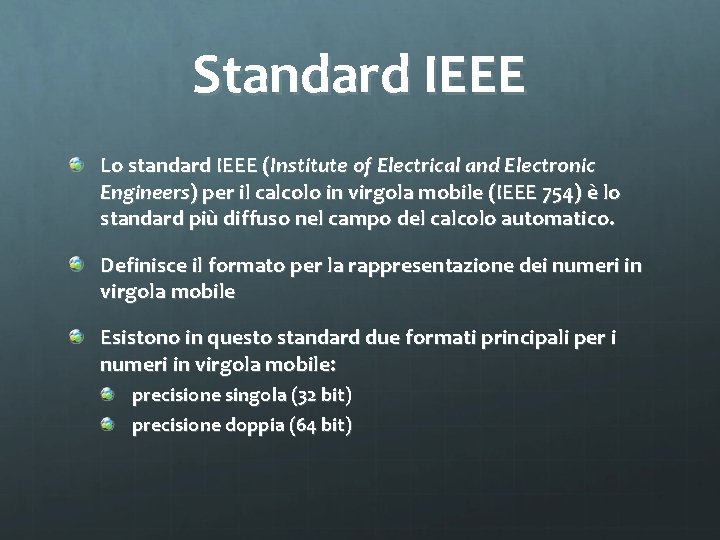 Standard IEEE

Lo standard IEEE (Institute of Electrical and Electronic Engineers) per il calcolo in virgola mobile (IEEE 754) è lo standard più diffuso nel campo del calcolo automatico.

Definisce il formato per la rappresentazione dei numeri in virgola mobile

Esistono in questo standard due formati principali per i numeri in virgola mobile:

precisione singola (32 bit)

precisione doppia (64 bit)